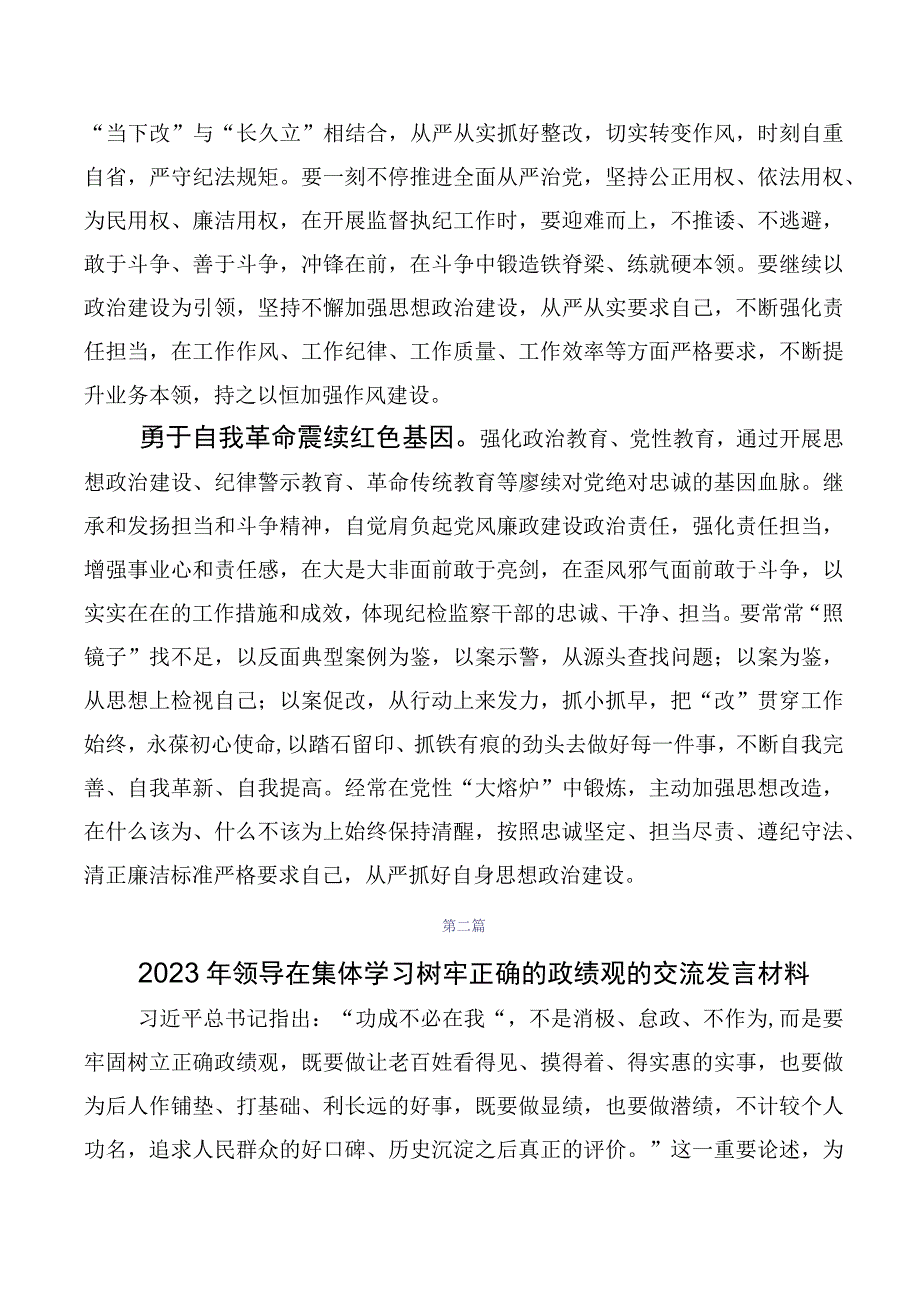 “当下改”与“长久立”相结合，从严从实抓好整改，切实转变作风，时刻自重自省，严守纪法规矩。要一刻不停推进全面从严治党，坚持公正用权、依法用权、为民用权、廉洁用权，在开展监督执纪工作时，要迎难而上，不推诿、不逃避，敢于斗争、善于斗争，冲锋在前，在斗争中锻造铁脊梁、练就硬本领。要继续以政治建设为引领，坚持不懈加强思想政治建设，从严从实要求自己，不断强化责任担当，在工作作风、工作纪律、工作质量、工作效率等方面严格要求，不断提升业务本领，持之以恒加强作风建设。

勇于自我革命震续红色基因。强化政治教育、党性教育，通过开展思想政治建设、纪律警示教育、革命传统教育等廖续对党绝对忠诚的基因血脉。继承和发扬担当和斗争精神，自觉肩负起党风廉政建设政治责任，强化责任担当，增强事业心和责任感，在大是大非面前敢于亮剑，在歪风邪气面前敢于斗争，以实实在在的工作措施和成效，体现纪检监察干部的忠诚、干净、担当。要常常“照镜子”找不足，以反面典型案例为鉴，以案示警，从源头查找问题；以案为鉴，从思想上检视自己；以案促改，从行动上来发力，抓小抓早，把“改”贯穿工作始终，永葆初心使命，以踏石留印、抓铁有痕的劲头去做好每一件事，不断自我完善、自我革新、自我提高。经常在党性“大熔炉”中锻炼，主动加强思想改造，在什么该为、什么不该为上始终保持清醒，按照忠诚坚定、担当尽责、遵纪守法、清正廉洁标准严格要求自己，从严抓好自身思想政治建设。

第二篇

2023年领导在集体学习树牢正确的政绩观的交流发言材料

习近平总书记指出：“功成不必在我“，不是消极、怠政、不作为,而是要牢固树立正确政绩观，既要做让老百姓看得见、摸得着、得实惠的实事，也要做为后人作铺垫、打基础、利长远的好事，既要做显绩，也要做潜绩，不计较个人功名，追求人民群众的好口碑、历史沉淀之后真正的评价。”这一重要论述，为